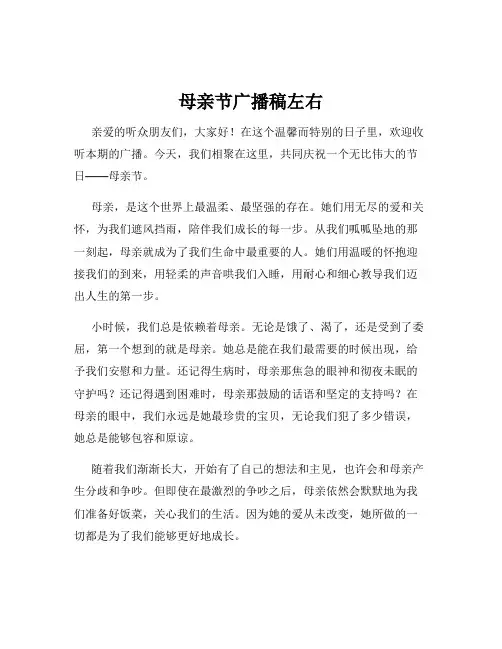 母亲节广播稿左右

亲爱的听众朋友们，大家好！在这个温馨而特别的日子里，欢迎收听本期的广播。今天，我们相聚在这里，共同庆祝一个无比伟大的节日——母亲节。

母亲，是这个世界上最温柔、最坚强的存在。她们用无尽的爱和关怀，为我们遮风挡雨，陪伴我们成长的每一步。从我们呱呱坠地的那一刻起，母亲就成为了我们生命中最重要的人。她们用温暖的怀抱迎接我们的到来，用轻柔的声音哄我们入睡，用耐心和细心教导我们迈出人生的第一步。

小时候，我们总是依赖着母亲。无论是饿了、渴了，还是受到了委屈，第一个想到的就是母亲。她总是能在我们最需要的时候出现，给予我们安慰和力量。还记得生病时，母亲那焦急的眼神和彻夜未眠的守护吗？还记得遇到困难时，母亲那鼓励的话语和坚定的支持吗？在母亲的眼中，我们永远是她最珍贵的宝贝，无论我们犯了多少错误，她总是能够包容和原谅。

随着我们渐渐长大，开始有了自己的想法和主见，也许会和母亲产生分歧和争吵。但即使在最激烈的争吵之后，母亲依然会默默地为我们准备好饭菜，关心我们的生活。因为她的爱从未改变，她所做的一切都是为了我们能够更好地成长。